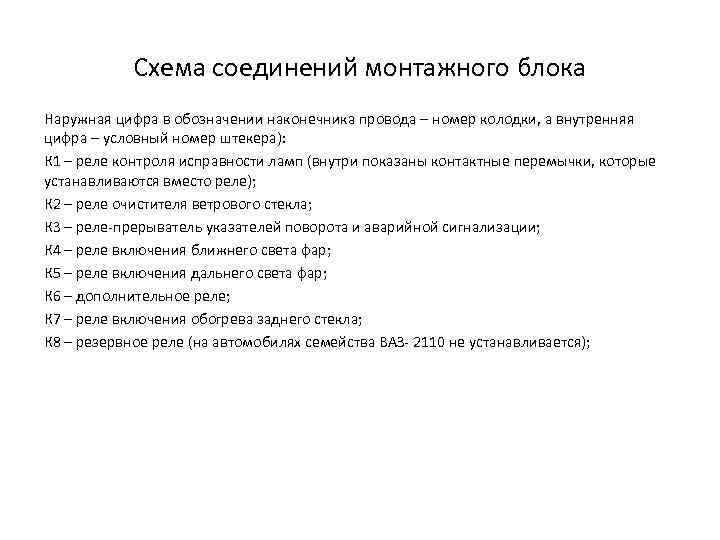 Схема соединений монтажного блока

Наружная цифра в обозначении наконечника провода – номер колодки, а внутренняя цифра – условный номер штекера):

К1 – реле контроля исправности ламп (внутри показаны контактные перемычки, которые устанавливаются вместо реле);

К2 – реле очистителя ветрового стекла;

К3 – реле-прерыватель указателей поворота и аварийной сигнализации;

К4 – реле включения ближнего света фар;

К5 – реле включения дальнего света фар;

К6 – дополнительное реле;

К7 – реле включения обогрева заднего стекла;

К8 – резервное реле (на автомобилях семейства ВАЗ- 2110 не устанавливается);